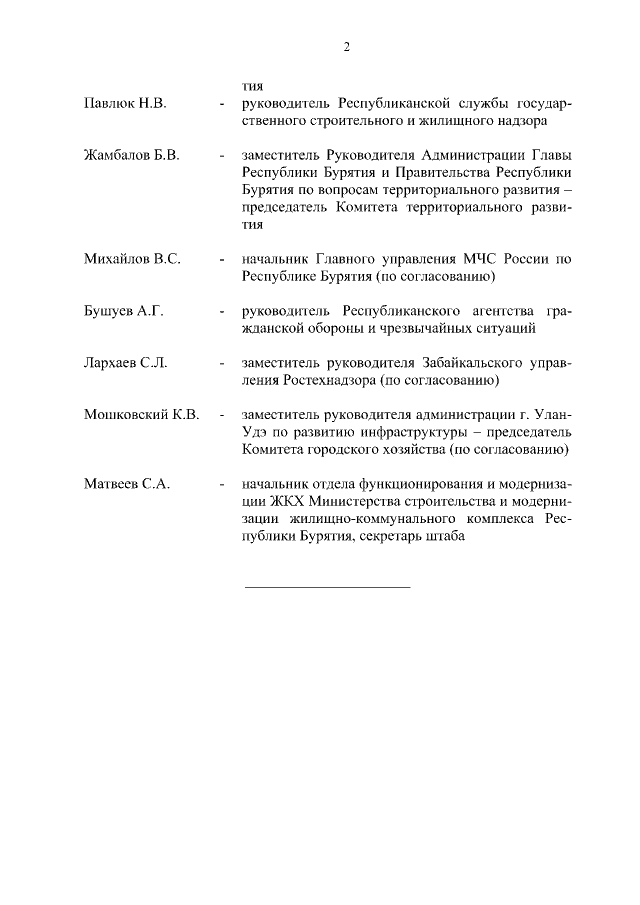 2

тия

Павлюк Н.В. - руководитель Республиканской службы государственного строительного и жилищного надзора

Жамбалов Б.В. - заместитель Руководителя Администрации Главы Республики Бурятия и Правительства Республики Бурятия по вопросам территориального развития – председатель Комитета территориального развития

Михайлов В.С. - начальник Главного управления МЧС России по Республике Бурятия (по согласованию)

Бушуев А.Г. - руководитель Республиканского агентства гражданской обороны и чрезвычайных ситуаций

Лархаев С.Л. - заместитель руководителя Забайкальского управления Ростехнадзора (по согласованию)

Мошковский К.В. - заместитель руководителя администрации г. Улан-Удэ по развитию инфраструктуры – председатель Комитета городского хозяйства (по согласованию)

Матвеев С.А. - начальник отдела функционирования и модернизации ЖКХ Министерства строительства и модернизации жилищно-коммунального комплекса Республики Бурятия, секретарь штаба